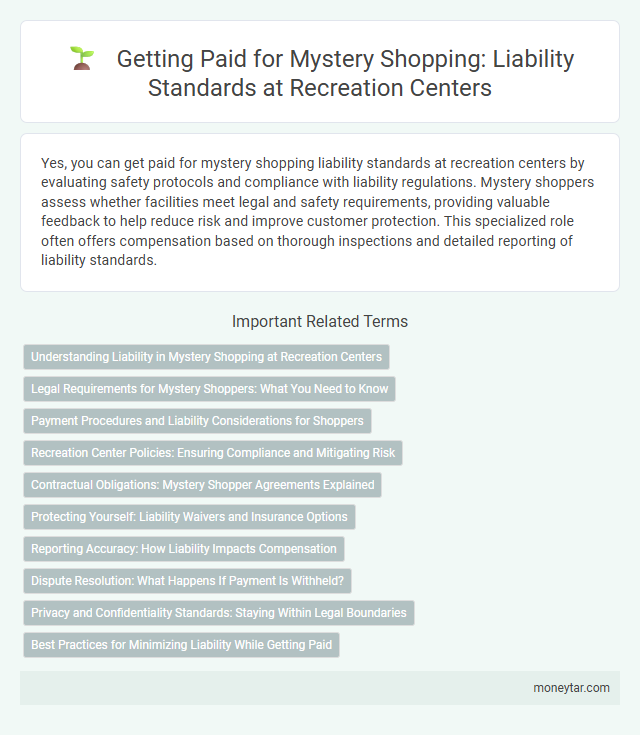 Getting Paid for Mystery Shopping: Liability Standards at Recreation Centers

Yes, you can get paid for mystery shopping liability standards at recreation centers by evaluating safety protocols and compliance with liability regulations. Mystery shoppers assess whether facilities meet legal and safety requirements, providing valuable feedback to help reduce risk and improve customer protection. This specialized role often offers compensation based on thorough inspections and detailed reporting of liability standards.

Important Related Terms

Understanding Liability in Mystery Shopping at Recreation Centers

Legal Requirements for Mystery Shoppers: What You Need to Know

Payment Procedures and Liability Considerations for Shoppers

Recreation Center Policies: Ensuring Compliance and Mitigating Risk

Contractual Obligations: Mystery Shopper Agreements Explained

Protecting Yourself: Liability Waivers and Insurance Options

Reporting Accuracy: How Liability Impacts Compensation

Dispute Resolution: What Happens If Payment Is Withheld?

Privacy and Confidentiality Standards: Staying Within Legal Boundaries

Best Practices for Minimizing Liability While Getting Paid

moneytar.com